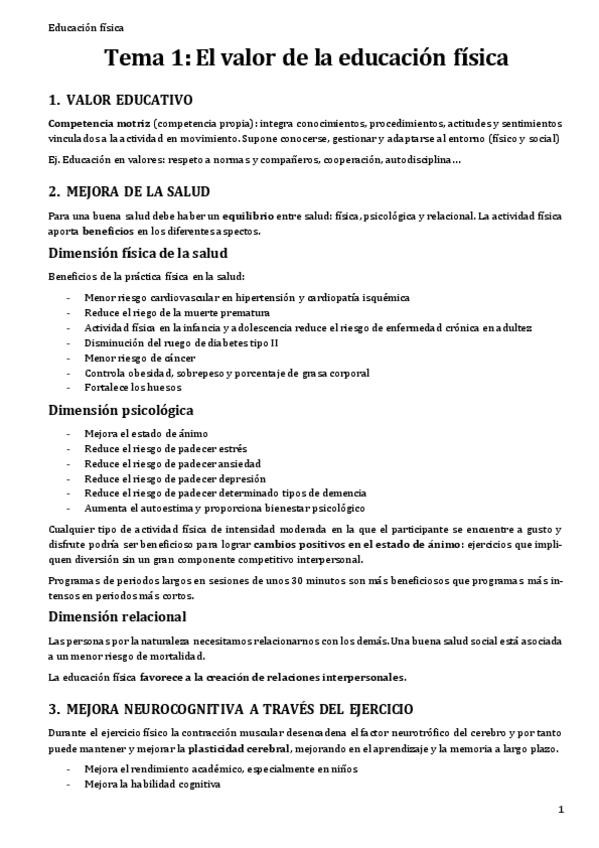 Educación física

Tema 1: El valor de la educación física

1. VALOR EDUCATIVO

Competencia motriz (competencia propia): integra conocimientos, procedimientos, actitudes y sentimientos vinculados a la actividad en movimiento. Supone conocerse, gestionar y adaptarse al entorno (físico y social)

Ej. Educación en valores: respeto a normas y compañeros, cooperación, autodisciplina…

2. MEJORA DE LA SALUD

Para una buena salud debe haber un equilibrio entre salud: física, psicológica y relacional. La actividad física aporta beneficios en los diferentes aspectos.

Dimensión física de la salud

Beneficios de la práctica física en la salud:

- Menor riesgo cardiovascular en hipertensión y cardiopatía isquémica
- Reduce el riego de la muerte prematura
- Actividad física en la infancia y adolescencia reduce el riesgo de enfermedad crónica en adultez
- Disminución del ruego de diabetes tipo II
- Menor riesgo de cáncer
- Controla obesidad, sobrepeso y porcentaje de grasa corporal
- Fortalece los huesos

Dimensión psicológica

- Mejora el estado de ánimo
- Reduce el riesgo de padecer estrés
- Reduce el riesgo de padecer ansiedad
- Reduce el riesgo de padecer depresión
- Reduce el riesgo de padecer determinado tipos de demencia
- Aumenta el autoestima y proporciona bienestar psicológico

Cualquier tipo de actividad física de intensidad moderada en la que el participante se encuentre a gusto y disfrute podría ser beneficioso para lograr cambios positivos en el estado de ánimo: ejercicios que impliquen diversión sin un gran componente competitivo interpersonal.

Programas de periodos largos en sesiones de unos 30 minutos son más beneficiosos que programas más intensos en periodos más cortos.

Dimensión relacional

Las personas por la naturaleza necesitamos relacionarnos con los demás. Una buena salud social está asociada a un menor riesgo de mortalidad.

La educación física favorece a la creación de relaciones interpersonales.

3. MEJORA NEUROCOGNITIVA A TRAVÉS DEL EJERCICIO

Durante el ejercicio físico la contracción muscular desencadena el factor neurotrófico del cerebro y por tanto puede mantener y mejorar la plasticidad cerebral, mejorando en el aprendizaje y la memoria a largo plazo.

- Mejora el rendimiento académico, especialmente en niños
- Mejora la habilidad cognitiva

1